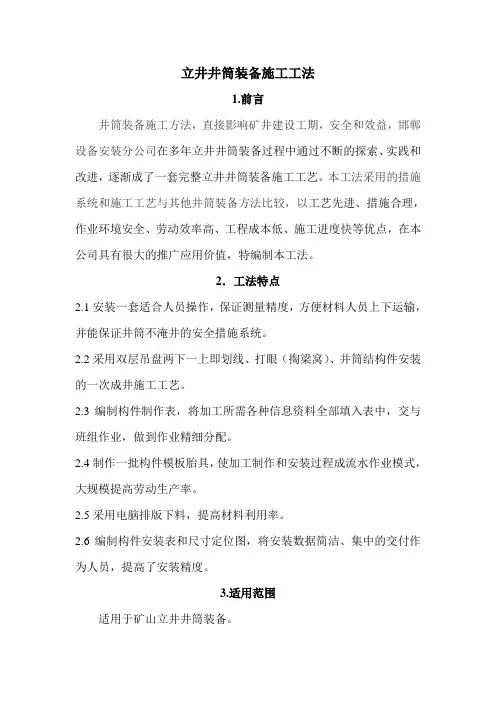 立井井筒装备施工工法

1.前言

井筒装备施工方法，直接影响矿井建设工期，安全和效益，邯郸设备安装分公司在多年立井井筒装备过程中通过不断的探索、实践和改进，逐渐成了一套完整立井井筒装备施工工艺。本工法采用的措施系统和施工工艺与其他井筒装备方法比较，以工艺先进、措施合理，作业环境安全、劳动效率高、工程成本低、施工进度快等优点，在本公司具有很大的推广应用价值，特编制本工法。

2. 工法特点

2.1 安装一套适合人员操作，保证测量精度，方便材料人员上下运输，并能保证井筒不淹井的安全措施系统。

2.2 采用双层吊盘两下一上即划线、打眼（掏梁窝）、井筒结构件安装的一次成井施工工艺。

2.3 编制构件制作表，将加工所需各种信息资料全部填入表中，交与班组作业，做到作业精细分配。

2.4 制作一批构件模板胎具，使加工制作和安装过程成流水作业模式，大规模提高劳动生产率。

2.5 采用电脑排版下料，提高材料利用率。

2.6 编制构件安装表和尺寸定位图，将安装数据简洁、集中的交付作为人员，提高了安装精度。

3.适用范围

适用于矿山立井井筒装备。